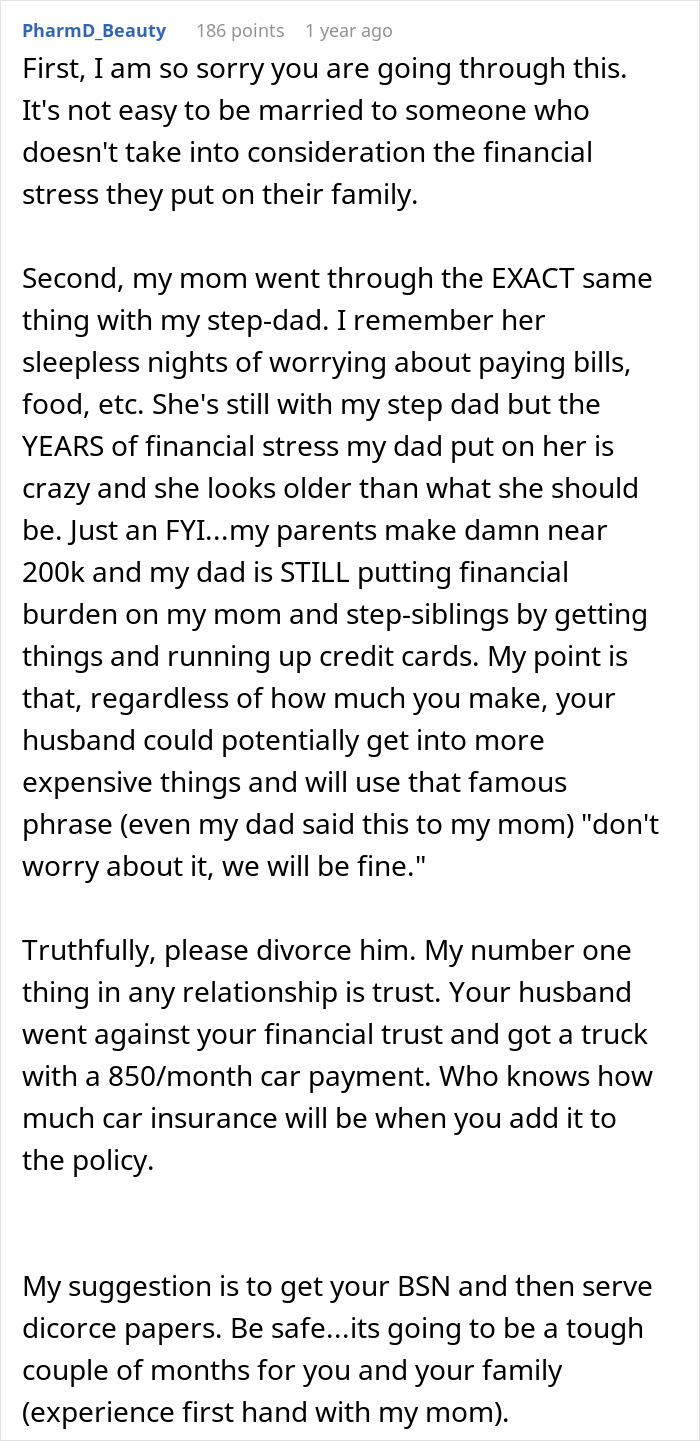 PharmD_Beauty 186 points 1 year ago

First, I am so sorry you are going through this. It's not easy to be married to someone who doesn't take into consideration the financial stress they put on their family.

Second, my mom went through the EXACT same thing with my step-dad. I remember her sleepless nights of worrying about paying bills, food, etc. She's still with my step dad but the YEARS of financial stress my dad put on her is crazy and she looks older than what she should be. Just an FYI...my parents make damn near 200k and my dad is STILL putting financial burden on my mom and step-siblings by getting things and running up credit cards. My point is that, regardless of how much you make, your husband could potentially get into more expensive things and will use that famous phrase (even my dad said this to my mom) "don't worry about it, we will be fine."

Truthfully, please divorce him. My number one thing in any relationship is trust. Your husband went against your financial trust and got a truck with a 850/month car payment. Who knows how much car insurance will be when you add it to the policy.

My suggestion is to get your BSN and then serve dicorce papers. Be safe...its going to be a tough couple of months for you and your family (experience first hand with my mom).